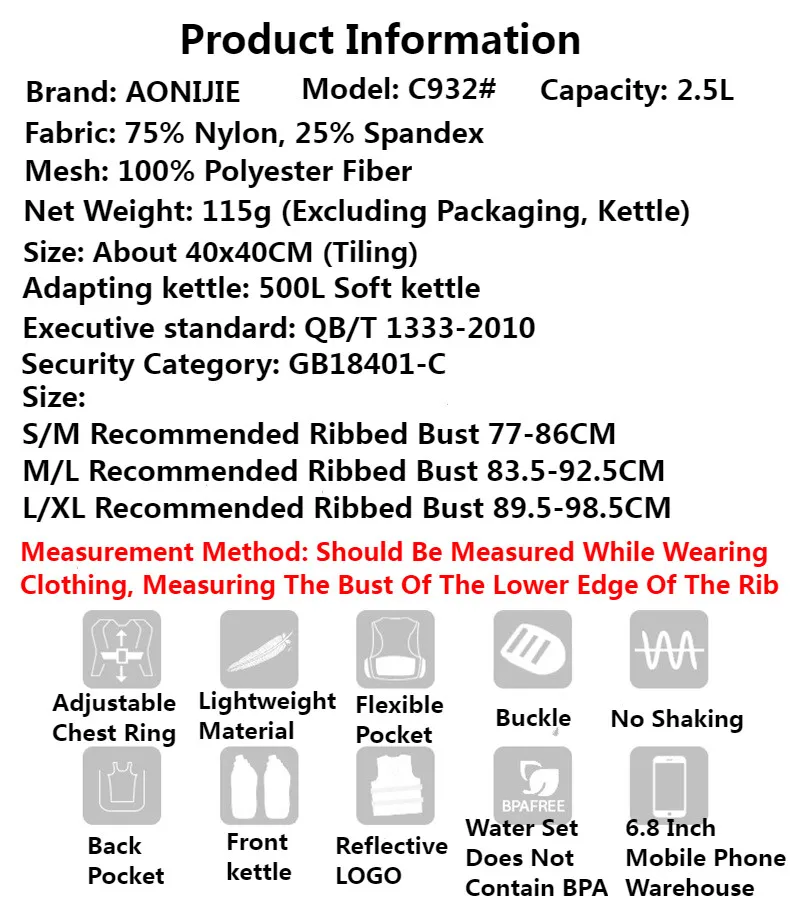 Product Information

Brand: AONIJIE Model: C932# Capacity: 2.5L

Fabric: 75% Nylon, 25% Spandex

Mesh: 100% Polyester Fiber

Net Weight: 115g (Excluding Packaging, Kettle)

Size: About 40x40CM (Tiling)

Adapting kettle: 500L Soft kettle

Executive standard: QB/T 1333-2010

Security Category: GB18401-C

Size:

S/M Recommended Ribbed Bust 77-86CM

M/L Recommended Ribbed Bust 83.5-92.5CM

L/XL Recommended Ribbed Bust 89.5-98.5CM

Measurement Method: Should Be Measured While Wearing Clothing, Measuring The Bust Of The Lower Edge Of The Rib

Adjustable Chest Ring

Lightweight Material

Flexible Pocket

Buckle

No Shaking

Back Pocket

Front kettle

Reflective LOGO

BPAFREE

Water Set Does Not Contain BPA

6.8 Inch Mobile Phone Warehouse